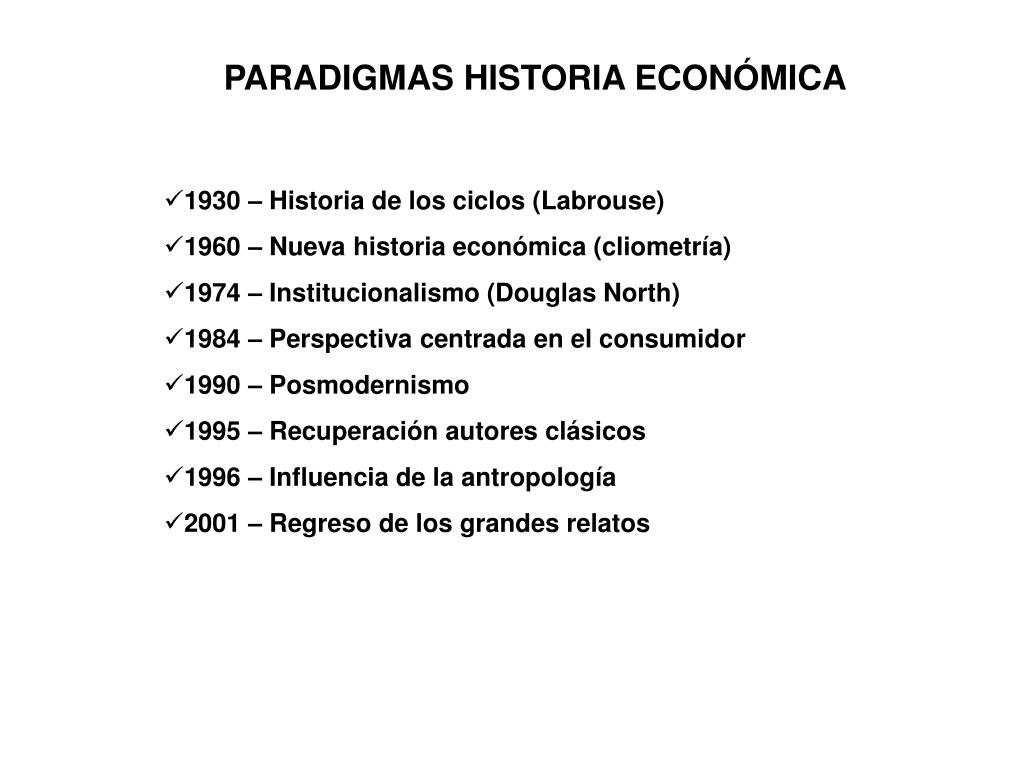 PARADIGMAS HISTORIA ECONÓMICA

✓1930 – Historia de los ciclos (Labrouse)
✓1960 – Nueva historia económica (cliometría)
✓1974 – Institucionalismo (Douglas North)
✓1984 – Perspectiva centrada en el consumidor
✓1990 – Posmodernismo
✓1995 – Recuperación autores clásicos
✓1996 – Influencia de la antropología
✓2001 – Regreso de los grandes relatos